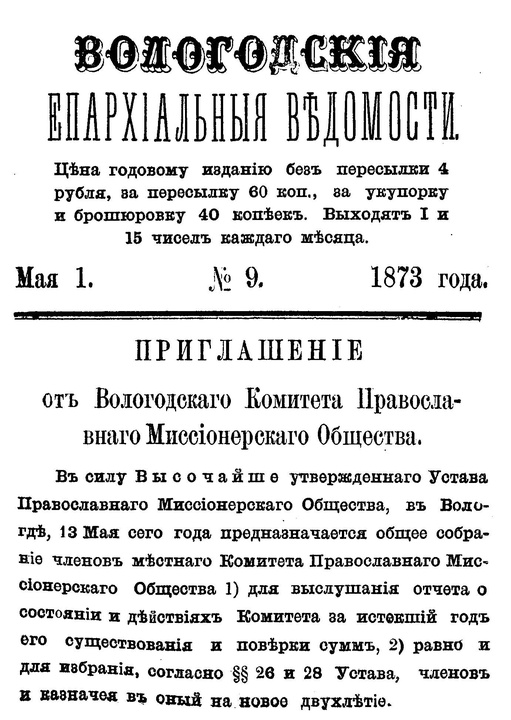 ВОЛОГОДСКІЯ
ЕПАРХІАЛЬНЫЯ ВѢДОМОСТИ.

Цѣна годовому изданію безъ пересылки 4 рубля, за пересылку 60 коп., за укупорку и брошюровку 40 копѣекъ. Выходятъ 1 и 15 чиселъ каждаго мѣсяца.

Мая 1. № 9. 1873 года.

ПРИГЛАШЕНІЕ

отъ Вологодскаго Комитета Православнаго Миссіонерскаго Общества.

Въ силу Высочайше утвержденнаго Устава Православнаго Миссіонерскаго Общества, въ Вологдѣ, 13 Мая сего года предназначается общее собраніе членовъ мѣстнаго Комитета Православнаго Миссіонерскаго Общества 1) для выслушанія отчета о состояніи и дѣйствіяхъ Комитета за истекшій годъ его существованія и повѣрки суммъ, 2) равно и для избранія, согласно §§ 26 и 28 Устава, членовъ и казначея въ оный на новое двухлѣтіе.